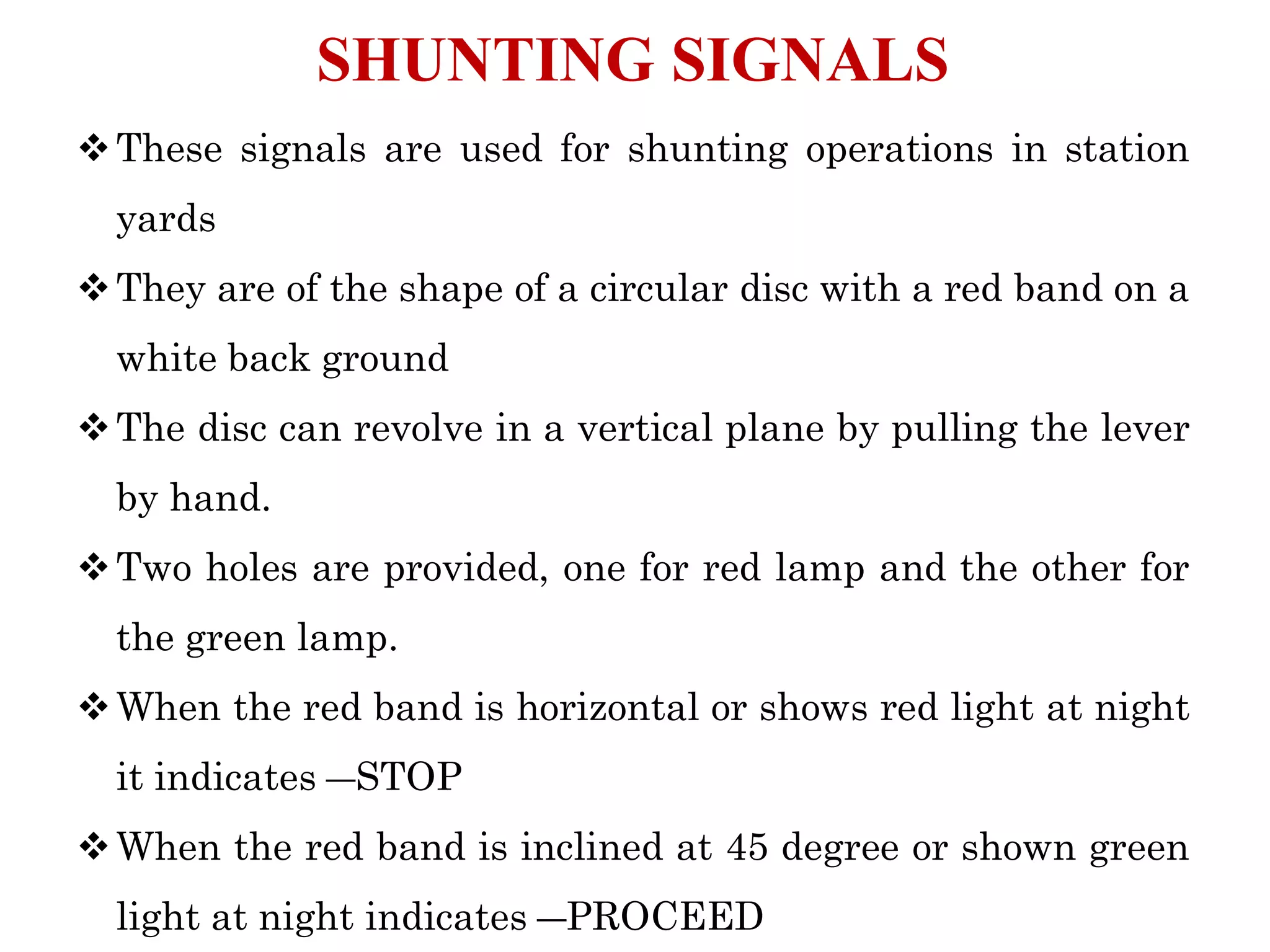 SHUNTING SIGNALS

❖ These signals are used for shunting operations in station yards

❖ They are of the shape of a circular disc with a red band on a white back ground

❖ The disc can revolve in a vertical plane by pulling the lever by hand.

❖ Two holes are provided, one for red lamp and the other for the green lamp.

❖ When the red band is horizontal or shows red light at night it indicates ―STOP

❖ When the red band is inclined at 45 degree or shown green light at night indicates ―PROCEED